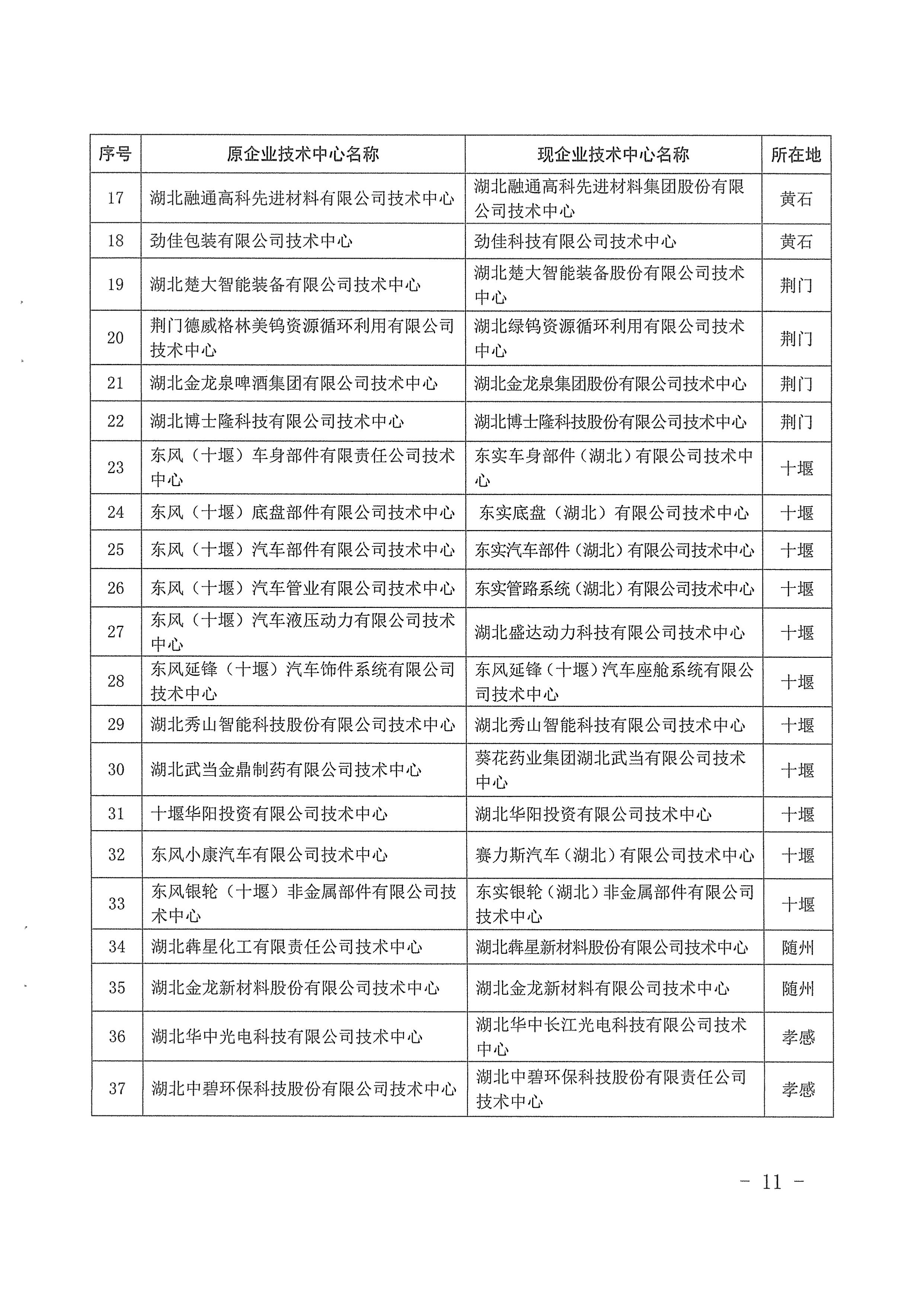 | 序号 | 原企业技术中心名称 | 现企业技术中心名称 | 所在地 |
|---|---|---|---|
| 17 | 湖北融通高科先进材料有限公司技术中心 | 湖北融通高科先进材料集团股份有限公司技术中心 | 黄石 |
| 18 | 劲佳包装有限公司技术中心 | 劲佳科技有限公司技术中心 | 黄石 |
| 19 | 湖北楚大智能装备有限公司技术中心 | 湖北楚大智能装备股份有限公司技术中心 | 荆门 |
| 20 | 荆门德威格林美钨资源循环利用有限公司技术中心 | 湖北绿钨资源循环利用有限公司技术中心 | 荆门 |
| 21 | 湖北金龙泉啤酒集团有限公司技术中心 | 湖北金龙泉集团股份有限公司技术中心 | 荆门 |
| 22 | 湖北博士隆科技有限公司技术中心 | 湖北博士隆科技股份有限公司技术中心 | 荆门 |
| 23 | 东风（十堰）车身部件有限责任公司技术中心 | 东实车身部件（湖北）有限公司技术中心 | 十堰 |
| 24 | 东风（十堰）底盘部件有限公司技术中心 | 东实底盘（湖北）有限公司技术中心 | 十堰 |
| 25 | 东风（十堰）汽车部件有限公司技术中心 | 东实汽车部件（湖北）有限公司技术中心 | 十堰 |
| 26 | 东风（十堰）汽车管业有限公司技术中心 | 东实管路系统（湖北）有限公司技术中心 | 十堰 |
| 27 | 东风（十堰）汽车液压动力有限公司技术中心 | 湖北盛达动力科技有限公司技术中心 | 十堰 |
| 28 | 东风延锋（十堰）汽车饰件系统有限公司技术中心 | 东风延锋（十堰）汽车座舱系统有限公司技术中心 | 十堰 |
| 29 | 湖北秀山智能科技股份有限公司技术中心 | 湖北秀山智能科技有限公司技术中心 | 十堰 |
| 30 | 湖北武当金鼎制药有限公司技术中心 | 葵花药业集团湖北武当有限公司技术中心 | 十堰 |
| 31 | 十堰华阳投资有限公司技术中心 | 湖北华阳投资有限公司技术中心 | 十堰 |
| 32 | 东风小康汽车有限公司技术中心 | 赛力斯汽车（湖北）有限公司技术中心 | 十堰 |
| 33 | 东风银轮（十堰）非金属部件有限公司技术中心 | 东实银轮（湖北）非金属部件有限公司技术中心 | 十堰 |
| 34 | 湖北犇星化工有限责任公司技术中心 | 湖北犇星新材料股份有限公司技术中心 | 随州 |
| 35 | 湖北金龙新材料股份有限公司技术中心 | 湖北金龙新材料有限公司技术中心 | 随州 |
| 36 | 湖北华中光电科技有限公司技术中心 | 湖北华中长江光电科技有限公司技术中心 | 孝感 |
| 37 | 湖北中碧环保科技股份有限公司技术中心 | 湖北中碧环保科技股份有限责任公司技术中心 | 孝感 |

－ 11 －